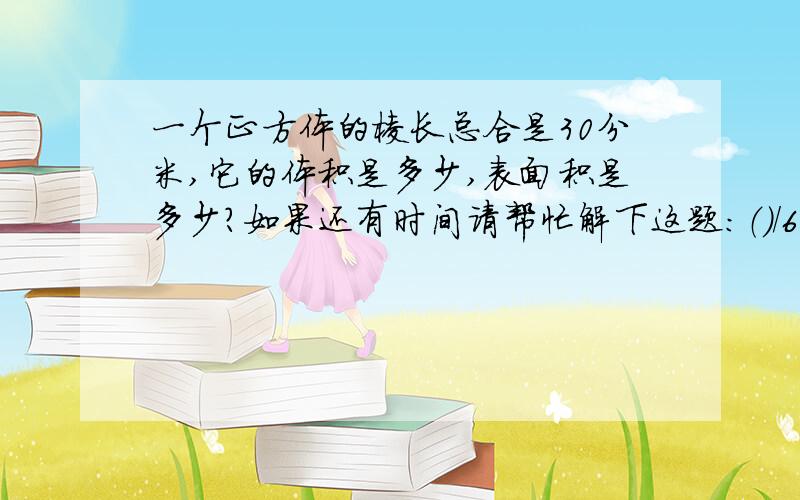 一个正方体的棱长总合是30分米,它的体积是多少,表面积是多少?如果还有时间请帮忙解下这题:()/6